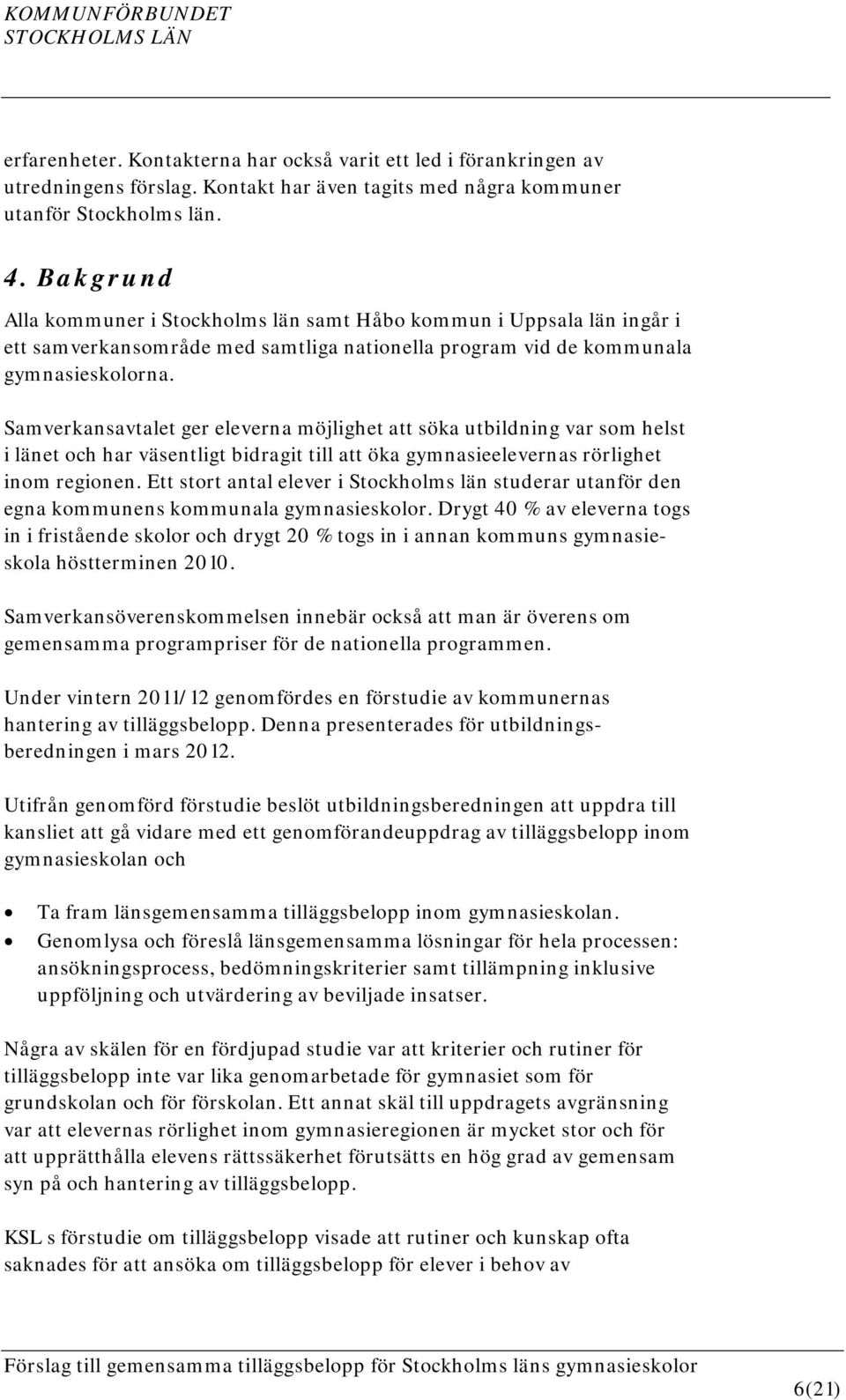 KOMMUNFÖRBUNDET
STOCKHOLMS LÄN

erfarenheter. Kontakterna har också varit ett led i förankringen av utredningens förslag. Kontakt har även tagits med några kommuner utanför Stockholms län.

4. Bakgrund

Alla kommuner i Stockholms län samt Håbo kommun i Uppsala län ingår i ett samverkansområde med samtliga nationella program vid de kommunala gymnasieskolorna.

Samverkansavtalet ger eleverna möjlighet att söka utbildning var som helst i länet och har väsentligt bidragit till att öka gymnasieelevernas rörlighet inom regionen. Ett stort antal elever i Stockholms län studerar utanför den egna kommunens kommunala gymnasieskolor. Drygt 40 % av eleverna togs in i fristående skolor och drygt 20 % togs in i annan kommuns gymnasieskola höstterminen 2010.

Samverkansöverenskommelsen innebär också att man är överens om gemensamma programpriser för de nationella programmen.

Under vintern 2011/12 genomfördes en förstudie av kommunernas hantering av tilläggsbelopp. Denna presenterades för utbildningsberedningen i mars 2012.

Utifrån genomförd förstudie beslöt utbildningsberedningen att uppdra till kansliet att gå vidare med ett genomförandeuppdrag av tilläggsbelopp inom gymnasieskolan och

• Ta fram länsgemensamma tilläggsbelopp inom gymnasieskolan.
• Genomlysa och föreslå länsgemensamma lösningar för hela processen: ansökningsprocess, bedömningskriterier samt tillämpning inklusive uppföljning och utvärdering av beviljade insatser.

Några av skälen för en fördjupad studie var att kriterier och rutiner för tilläggsbelopp inte var lika genomarbetade för gymnasiet som för grundskolan och för förskolan. Ett annat skäl till uppdragets avgränsning var att elevernas rörlighet inom gymnasieregionen är mycket stor och för att upprätthålla elevens rättssäkerhet förutsätts en hög grad av gemensam syn på och hantering av tilläggsbelopp.

KSL s förstudie om tilläggsbelopp visade att rutiner och kunskap ofta saknades för att ansöka om tilläggsbelopp för elever i behov av

Förslag till gemensamma tilläggsbelopp för Stockholms läns gymnasieskolor
6(21)